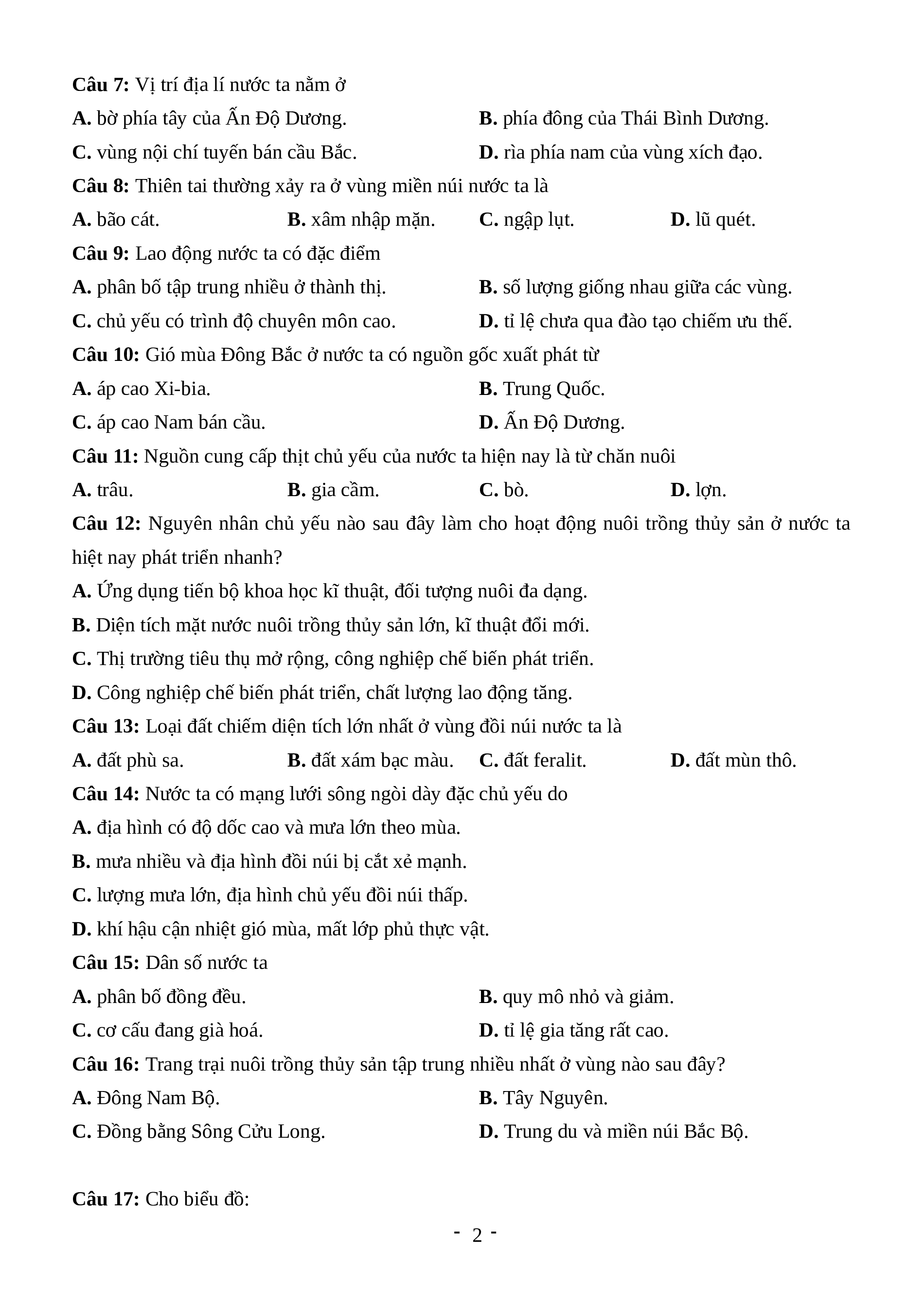 Câu 7: Vị trí địa lí nước ta nằm ở

A. bờ phía tây của Ấn Độ Dương.
B. phía đông của Thái Bình Dương.
C. vùng nội chí tuyến bán cầu Bắc.
D. rìa phía nam của vùng xích đạo.

Câu 8: Thiên tai thường xảy ra ở vùng miền núi nước ta là

A. bão cát.
B. xâm nhập mặn.
C. ngập lụt.
D. lũ quét.

Câu 9: Lao động nước ta có đặc điểm

A. phân bố tập trung nhiều ở thành thị.
B. số lượng giống nhau giữa các vùng.
C. chủ yếu có trình độ chuyên môn cao.
D. tỉ lệ chưa qua đào tạo chiếm ưu thế.

Câu 10: Gió mùa Đông Bắc ở nước ta có nguồn gốc xuất phát từ

A. áp cao Xi-bia.
B. Trung Quốc.
C. áp cao Nam bán cầu.
D. Ấn Độ Dương.

Câu 11: Nguồn cung cấp thịt chủ yếu của nước ta hiện nay là từ chăn nuôi

A. trâu.
B. gia cầm.
C. bò.
D. lợn.

Câu 12: Nguyên nhân chủ yếu nào sau đây làm cho hoạt động nuôi trồng thủy sản ở nước ta hiệt nay phát triển nhanh?

A. Ứng dụng tiến bộ khoa học kĩ thuật, đối tượng nuôi đa dạng.

B. Diện tích mặt nước nuôi trồng thủy sản lớn, kĩ thuật đổi mới.

C. Thị trường tiêu thụ mở rộng, công nghiệp chế biến phát triển.

D. Công nghiệp chế biến phát triển, chất lượng lao động tăng.

Câu 13: Loại đất chiếm diện tích lớn nhất ở vùng đồi núi nước ta là

A. đất phù sa.
B. đất xám bạc màu.
C. đất feralit.
D. đất mùn thô.

Câu 14: Nước ta có mạng lưới sông ngòi dày đặc chủ yếu do

A. địa hình có độ dốc cao và mưa lớn theo mùa.

B. mưa nhiều và địa hình đồi núi bị cắt xẻ mạnh.

C. lượng mưa lớn, địa hình chủ yếu đồi núi thấp.

D. khí hậu cận nhiệt gió mùa, mất lớp phủ thực vật.

Câu 15: Dân số nước ta

A. phân bố đồng đều.
B. quy mô nhỏ và giảm.
C. cơ cấu đang già hoá.
D. tỉ lệ gia tăng rất cao.

Câu 16: Trang trại nuôi trồng thủy sản tập trung nhiều nhất ở vùng nào sau đây?

A. Đông Nam Bộ.
B. Tây Nguyên.
C. Đồng bằng Sông Cửu Long.
D. Trung du và miền núi Bắc Bộ.

Câu 17: Cho biểu đồ:

- 2 -